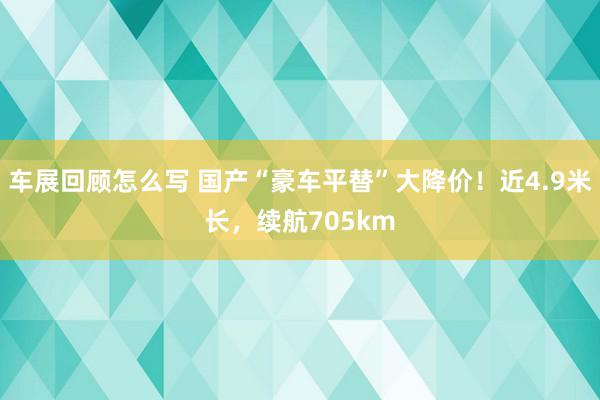 车展回顾怎么写 国产“豪车平替”大降价！近4.9米长，续航705km